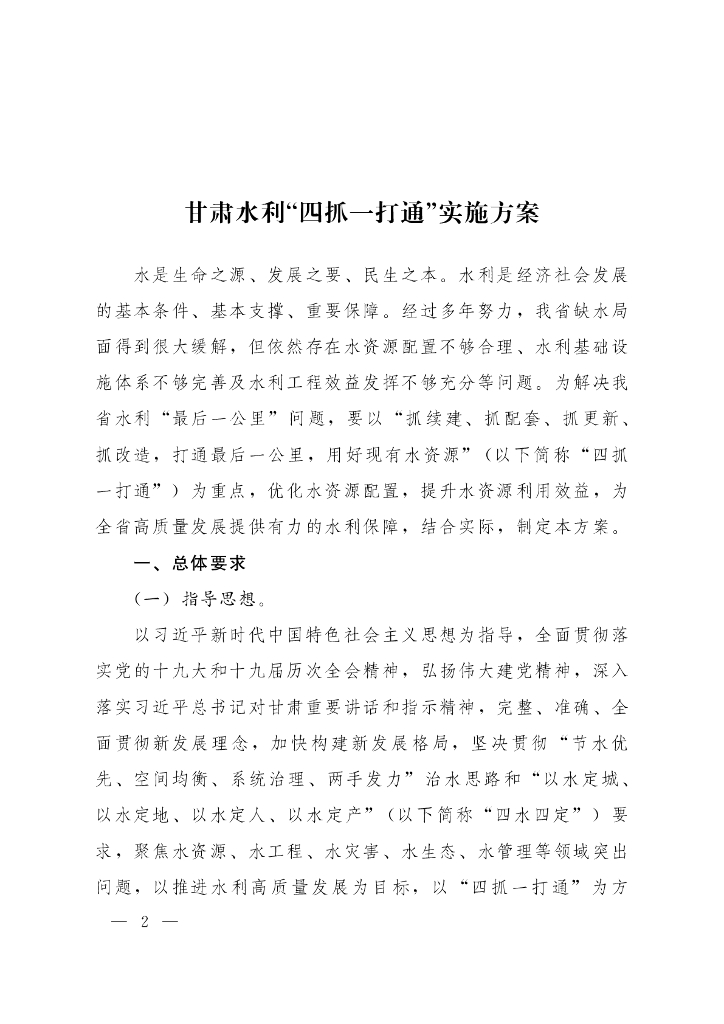 甘肃水利“四抓一打通”实施方案

水是生命之源、发展之要、民生之本。水利是经济社会发展的基本条件、基本支撑、重要保障。经过多年努力，我省缺水局面得到很大缓解，但依然存在水资源配置不够合理、水利基础设施体系不够完善及水利工程效益发挥不够充分等问题。为解决我省水利“最后一公里”问题，要以“抓续建、抓配套、抓更新、抓改造，打通最后一公里，用好现有水资源”（以下简称“四抓一打通”）为重点，优化水资源配置，提升水资源利用效益，为全省高质量发展提供有力的水利保障，结合实际，制定本方案。

一、总体要求

（一）指导思想。

以习近平新时代中国特色社会主义思想为指导，全面贯彻落实党的十九大和十九届历次全会精神，弘扬伟大建党精神，深入落实习近平总书记对甘肃重要讲话和指示精神，完整、准确、全面贯彻新发展理念，加快构建新发展格局，坚决贯彻“节水优先、空间均衡、系统治理、两手发力”治水思路和“以水定城、以水定地、以水定人、以水定产”（以下简称“四水四定”）要求，聚焦水资源、水工程、水灾害、水生态、水管理等领域突出问题，以推进水利高质量发展为目标，以“四抓一打通”为方

— 2 —